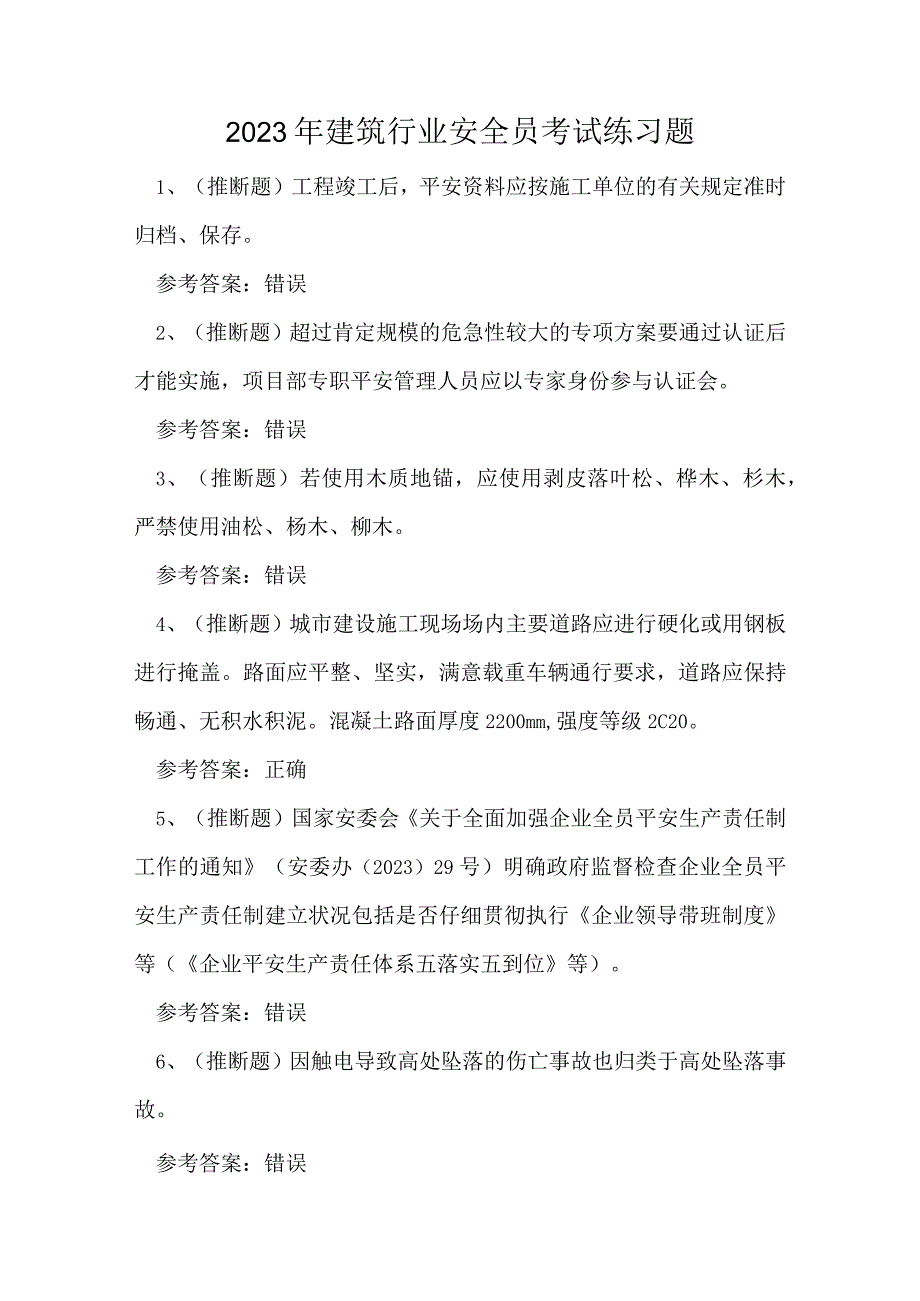 2023年建筑行业安全员考试练习题

1、（推断题）工程竣工后，平安资料应按施工单位的有关规定准时归档、保存。

参考答案：错误

2、（推断题）超过肯定规模的危急性较大的专项方案要通过认证后才能实施，项目部专职平安管理人员应以专家身份参与认证会。

参考答案：错误

3、（推断题）若使用木质地锚，应使用剥皮落叶松、桦木、杉木，严禁使用油松、杨木、柳木。

参考答案：错误

4、（推断题）城市建设施工现场场内主要道路应进行硬化或用钢板进行掩盖。路面应平整、坚实，满意载重车辆通行要求，道路应保持畅通、无积水积泥。混凝土路面厚度2200mm,强度等级2C20。

参考答案：正确

5、（推断题）国家安委会《关于全面加强企业全员平安生产责任制工作的通知》（安委办（2023）29号）明确政府监督检查企业全员平安生产责任制建立状况包括是否仔细贯彻执行《企业领导带班制度》等（《企业平安生产责任体系五落实五到位》等）。

参考答案：错误

6、（推断题）因触电导致高处坠落的伤亡事故也归类于高处坠落事故。

参考答案：错误